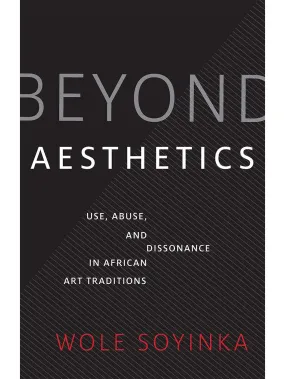 BEYOND
AESTHETICS

USE, ABUSE,
AND
DISSONANCE
IN AFRICAN
ART TRADITIONS

WOLE SOYINKA